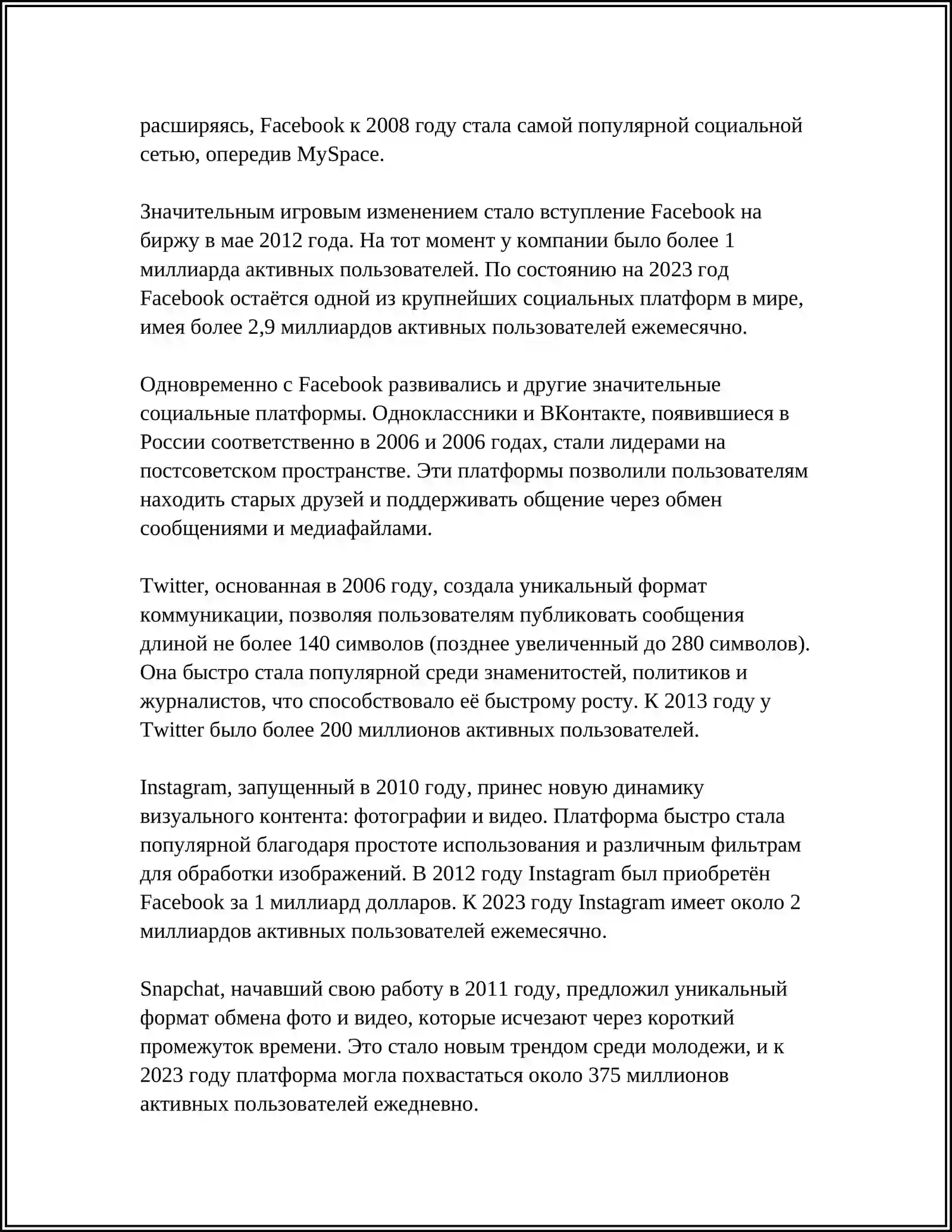 расширяясь, Facebook к 2008 году стала самой популярной социальной сетью, опередив MySpace.

Значительным игровым изменением стало вступление Facebook на биржу в мае 2012 года. На тот момент у компании было более 1 миллиарда активных пользователей. По состоянию на 2023 год Facebook остаётся одной из крупнейших социальных платформ в мире, имея более 2,9 миллиардов активных пользователей ежемесячно.

Одновременно с Facebook развивались и другие значительные социальные платформы. Одноклассники и ВКонтакте, появившиеся в России соответственно в 2006 и 2006 годах, стали лидерами на постсоветском пространстве. Эти платформы позволили пользователям находить старых друзей и поддерживать общение через обмен сообщениями и медиафайлами.

Twitter, основанная в 2006 году, создала уникальный формат коммуникации, позволяя пользователям публиковать сообщения длиной не более 140 символов (позднее увеличенный до 280 символов). Она быстро стала популярной среди знаменитостей, политиков и журналистов, что способствовало её быстрому росту. К 2013 году у Twitter было более 200 миллионов активных пользователей.

Instagram, запущенный в 2010 году, принес новую динамику визуального контента: фотографии и видео. Платформа быстро стала популярной благодаря простоте использования и различным фильтрам для обработки изображений. В 2012 году Instagram был приобретён Facebook за 1 миллиард долларов. К 2023 году Instagram имеет около 2 миллиардов активных пользователей ежемесячно.

Snapchat, начавший свою работу в 2011 году, предложил уникальный формат обмена фото и видео, которые исчезают через короткий промежуток времени. Это стало новым трендом среди молодежи, и к 2023 году платформа могла похвастаться около 375 миллионов активных пользователей ежедневно.